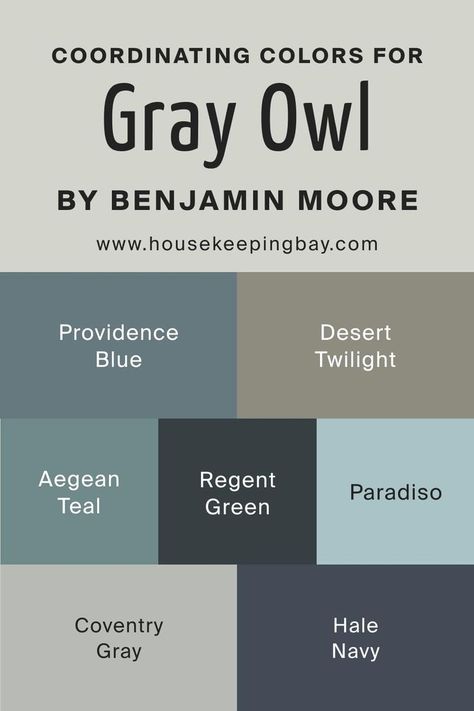 COORDINATING COLORS FOR
Gray Owl
BY BENJAMIN MOORE
www.housekeepingbay.com

Providence Blue

Desert Twilight

Aegean Teal

Regent Green

Paradiso

Coventry Gray

Hale Navy